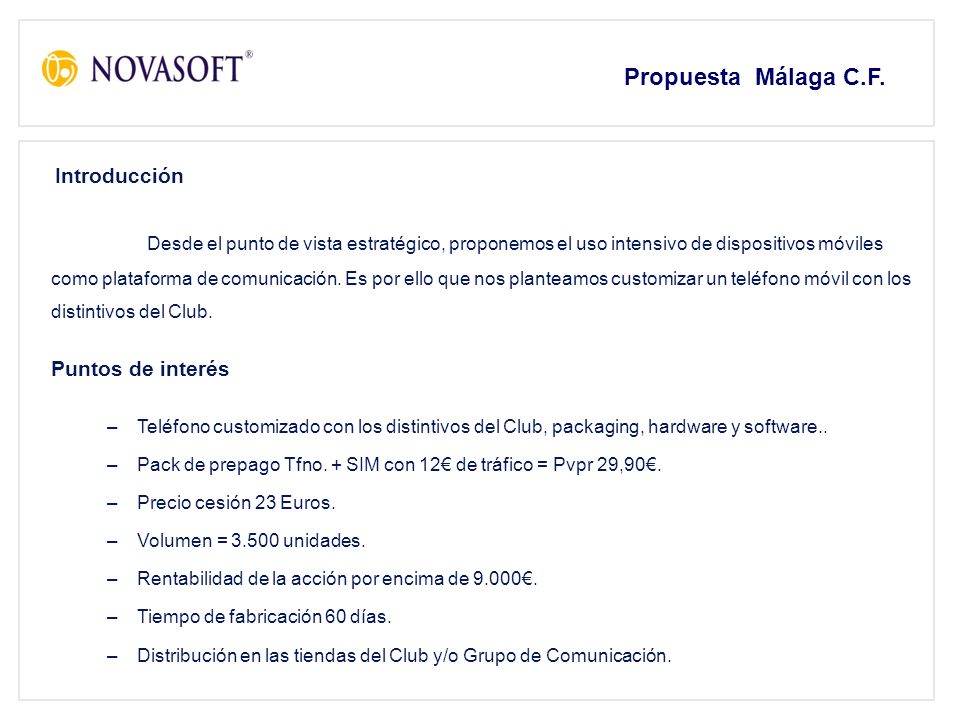 NOVASOFT®

Propuesta Málaga C.F.

Introducción

Desde el punto de vista estratégico, proponemos el uso intensivo de dispositivos móviles como plataforma de comunicación. Es por ello que nos planteamos customizar un teléfono móvil con los distintivos del Club.

Puntos de interés

– Teléfono customizado con los distintivos del Club, packaging, hardware y software..
– Pack de prepago Tfno. + SIM con 12€ de tráfico = Pvpr 29,90€.
– Precio cesión 23 Euros.
– Volumen = 3.500 unidades.
– Rentabilidad de la acción por encima de 9.000€.
– Tiempo de fabricación 60 días.
– Distribución en las tiendas del Club y/o Grupo de Comunicación.